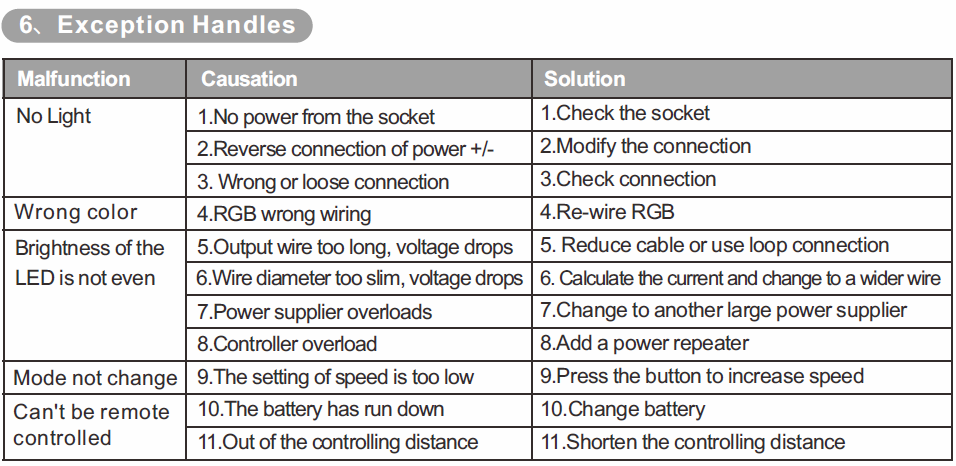 6、Exception Handles

| Malfunction | Causation | Solution |
|---|---|---|
| No Light | 1.No power from the socket | 1.Check the socket |
| | 2.Reverse connection of power +/- | 2.Modify the connection |
| | 3. Wrong or loose connection | 3.Check connection |
| Wrong color | 4.RGB wrong wiring | 4.Re-wire RGB |
| Brightness of the LED is not even | 5.Output wire too long, voltage drops | 5. Reduce cable or use loop connection |
| | 6.Wire diameter too slim, voltage drops | 6. Calculate the current and change to a wider wire |
| | 7.Power supplier overloads | 7.Change to another large power supplier |
| | 8.Controller overload | 8.Add a power repeater |
| Mode not change | 9.The setting of speed is too low | 9.Press the button to increase speed |
| Can't be remote controlled | 10.The battery has run down | 10.Change battery |
| | 11.Out of the controlling distance | 11.Shorten the controlling distance |